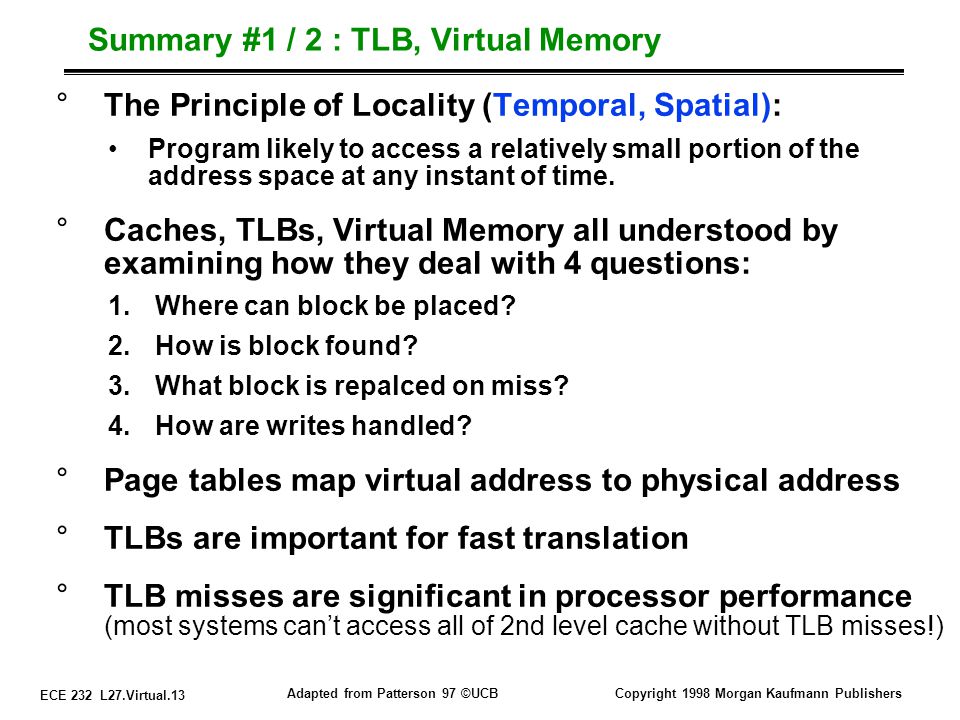 Summary #1 / 2 : TLB, Virtual Memory

° The Principle of Locality (Temporal, Spatial):

• Program likely to access a relatively small portion of the address space at any instant of time.

° Caches, TLBs, Virtual Memory all understood by examining how they deal with 4 questions:

1. Where can block be placed?
2. How is block found?
3. What block is repalced on miss?
4. How are writes handled?

° Page tables map virtual address to physical address

° TLBs are important for fast translation

° TLB misses are significant in processor performance (most systems can't access all of 2nd level cache without TLB misses!)

ECE 232 L27.Virtual.13 Adapted from Patterson 97 ©UCB Copyright 1998 Morgan Kaufmann Publishers